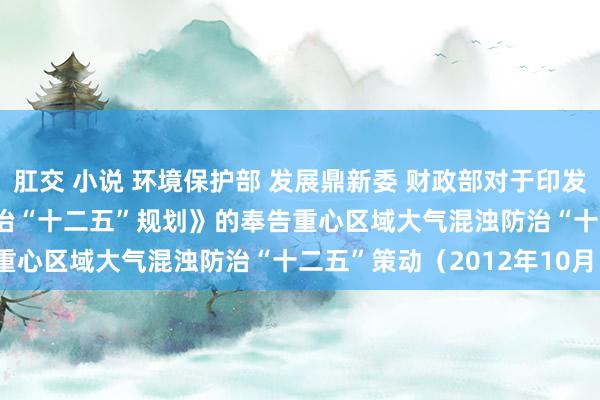 肛交 小说 环境保护部 发展鼎新委 财政部对于印发
治“十二五”规划》的奉告重心区域大气混浊防治“十
重心区域大气混浊防治“十二五”策动（2012年10月